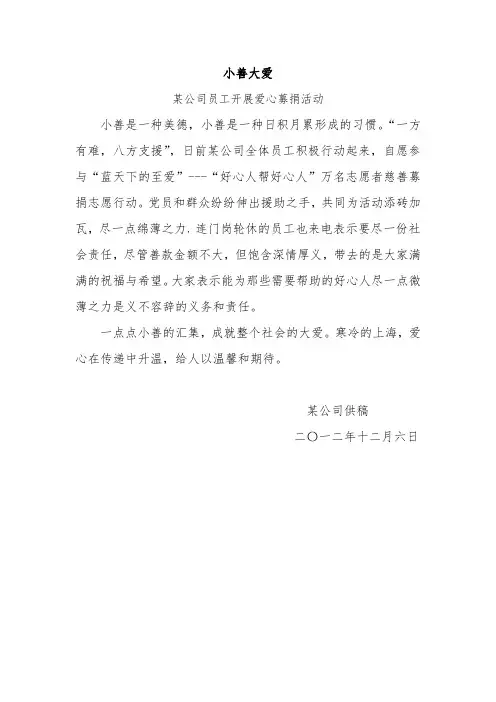 小善大爱

某公司员工开展爱心募捐活动

小善是一种美德，小善是一种日积月累形成的习惯。“一方有难，八方支援”，日前某公司全体员工积极行动起来，自愿参与“蓝天下的至爱”---“好心人帮好心人”万名志愿者慈善募捐志愿行动。党员和群众纷纷伸出援助之手，共同为活动添砖加瓦，尽一点绵薄之力，连门岗轮休的员工也来电表示要尽一份社会责任，尽管善款金额不大，但饱含深情厚义，带去的是大家满满的祝福与希望。大家表示能为那些需要帮助的好心人尽一点微薄之力是义不容辞的义务和责任。

一点点小善的汇集，成就整个社会的大爱。寒冷的上海，爱心在传递中升温，给人以温馨和期待。

某公司供稿

二〇一二年十二月六日